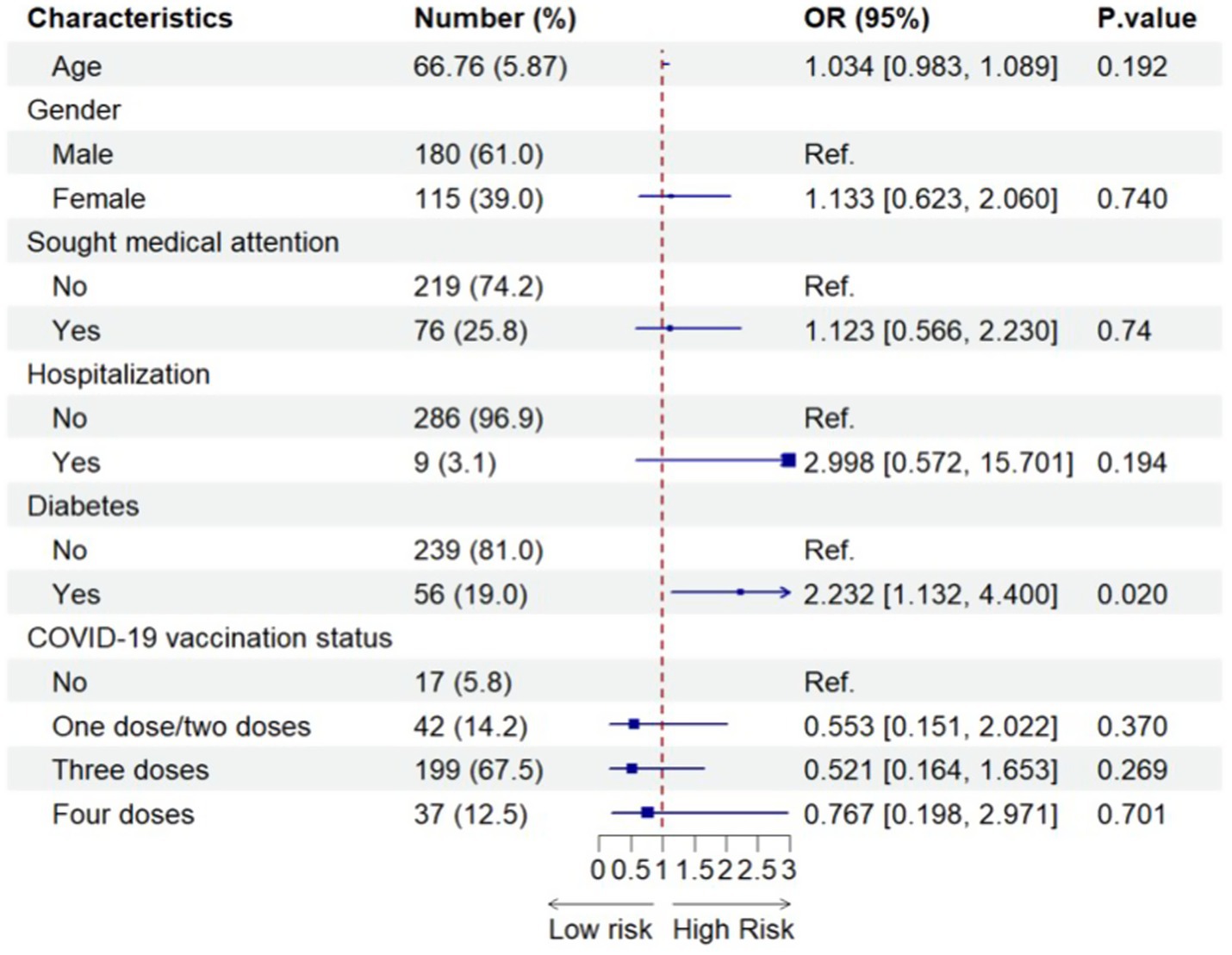 | Characteristics | Number (%) | OR (95%) | P.value |
|---|---|---|---|
| Age | 66.76 (5.87) | 1.034 [0.983, 1.089] | 0.192 |
| Gender | | | |
| Male | 180 (61.0) | Ref. | |
| Female | 115 (39.0) | 1.133 [0.623, 2.060] | 0.740 |
| Sought medical attention | | | |
| No | 219 (74.2) | Ref. | |
| Yes | 76 (25.8) | 1.123 [0.566, 2.230] | 0.74 |
| Hospitalization | | | |
| No | 286 (96.9) | Ref. | |
| Yes | 9 (3.1) | 2.998 [0.572, 15.701] | 0.194 |
| Diabetes | | | |
| No | 239 (81.0) | Ref. | |
| Yes | 56 (19.0) | 2.232 [1.132, 4.400] | 0.020 |
| COVID-19 vaccination status | | | |
| No | 17 (5.8) | Ref. | |
| One dose/two doses | 42 (14.2) | 0.553 [0.151, 2.022] | 0.370 |
| Three doses | 199 (67.5) | 0.521 [0.164, 1.653] | 0.269 |
| Four doses | 37 (12.5) | 0.767 [0.198, 2.971] | 0.701 |

0 0.5 1 1.5 2 2.5 3

Low risk High Risk